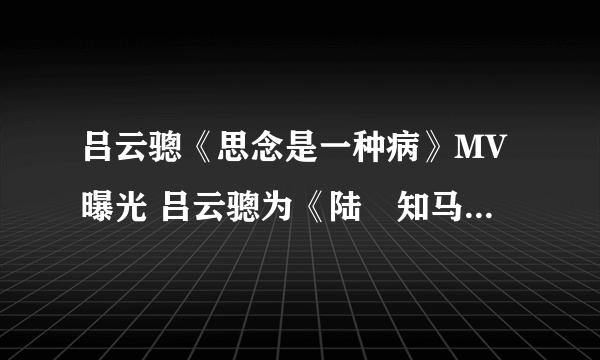 吕云骢《思念是一种病》MV曝光 吕云骢为《陆　知马...